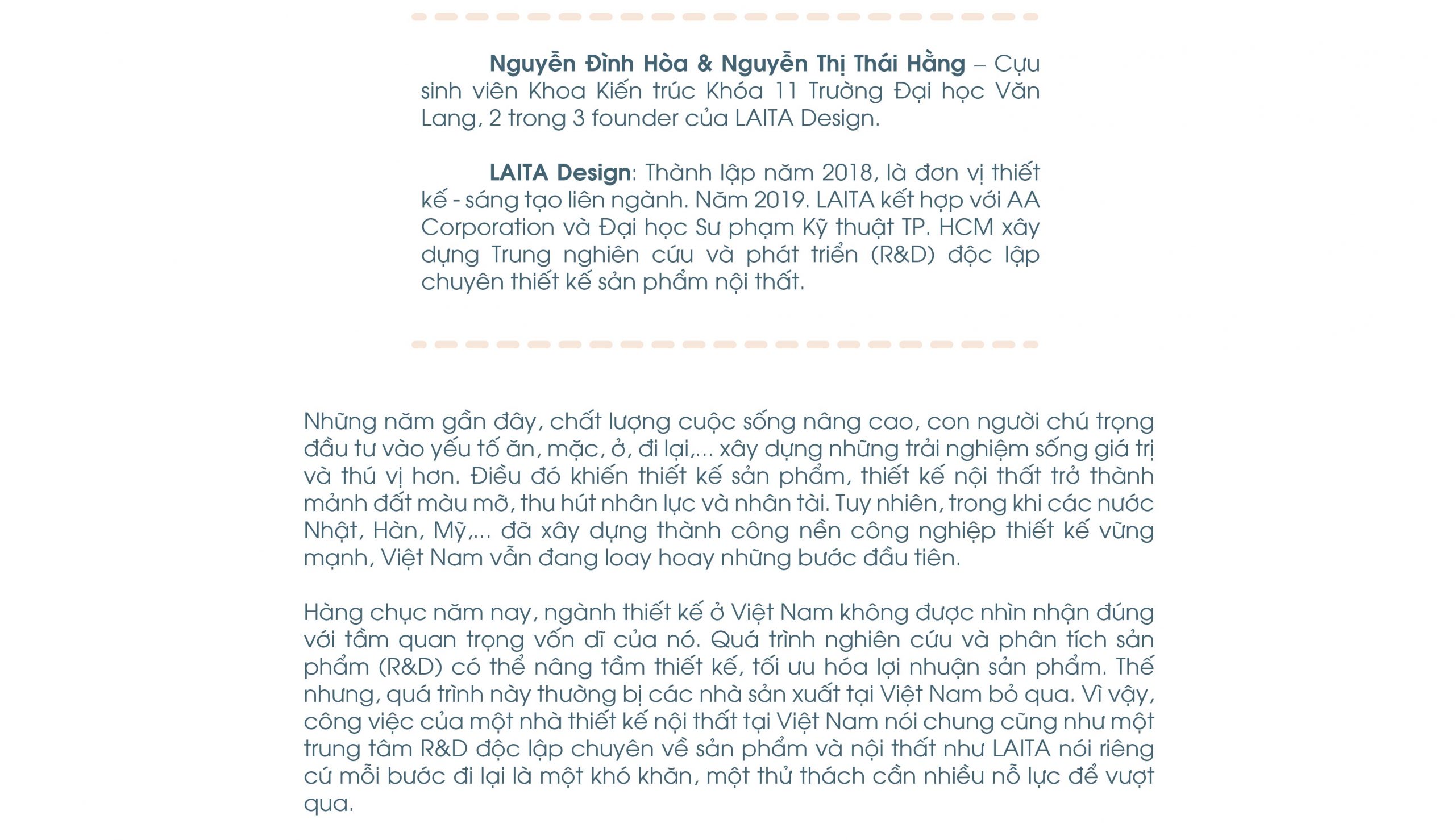 Nguyễn Đình Hòa & Nguyễn Thị Thái Hằng – Cựu sinh viên Khoa Kiến trúc Khóa 11 Trường Đại học Văn Lang, 2 trong 3 founder của LAITA Design.

LAITA Design: Thành lập năm 2018, là đơn vị thiết kế - sáng tạo liên ngành. Năm 2019. LAITA kết hợp với AA Corporation và Đại học Sư phạm Kỹ thuật TP. HCM xây dựng Trung nghiên cứu và phát triển (R&D) độc lập chuyên thiết kế sản phẩm nội thất.

Những năm gần đây, chất lượng cuộc sống nâng cao, con người chú trọng đầu tư vào yếu tố ăn, mặc, ở, đi lại,... xây dựng những trải nghiệm sống giá trị và thú vị hơn. Điều đó khiến thiết kế sản phẩm, thiết kế nội thất trở thành mảnh đất màu mỡ, thu hút nhân lực và nhân tài. Tuy nhiên, trong khi các nước Nhật, Hàn, Mỹ,... đã xây dựng thành công nền công nghiệp thiết kế vững mạnh, Việt Nam vẫn đang loay hoay những bước đầu tiên.

Hàng chục năm nay, ngành thiết kế ở Việt Nam không được nhìn nhận đúng với tầm quan trọng vốn dĩ của nó. Quá trình nghiên cứu và phân tích sản phẩm (R&D) có thể nâng tầm thiết kế, tối ưu hóa lợi nhuận sản phẩm. Thế nhưng, quá trình này thường bị các nhà sản xuất tại Việt Nam bỏ qua. Vì vậy, công việc của một nhà thiết kế nội thất tại Việt Nam nói chung cũng như một trung tâm R&D độc lập chuyên về sản phẩm và nội thất như LAITA nói riêng cứ mỗi bước đi lại là một khó khăn, một thử thách cần nhiều nỗ lực để vượt qua.